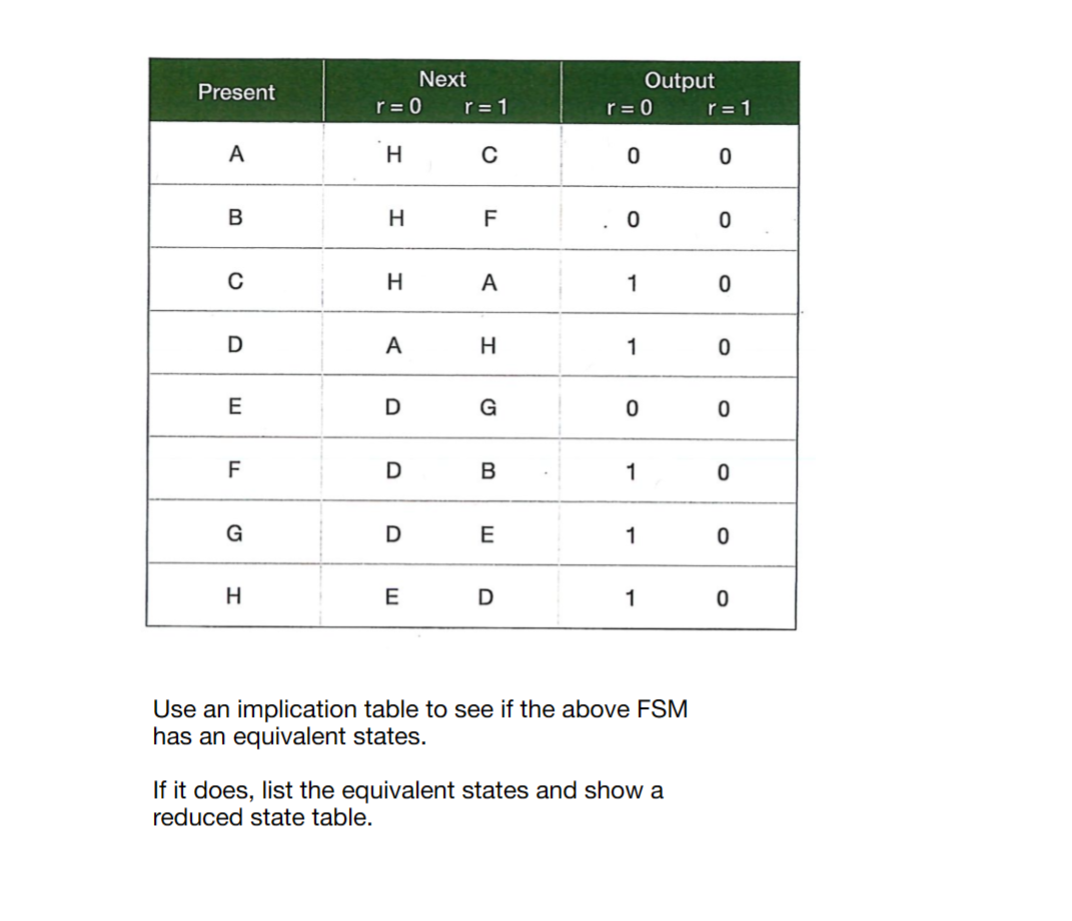 | Present | Next r = 0 | Next r = 1 | Output r = 0 | Output r = 1 |
|---|---|---|---|---|
| A | H | C | 0 | 0 |
| B | H | F | 0 | 0 |
| C | H | A | 1 | 0 |
| D | A | H | 1 | 0 |
| E | D | G | 0 | 0 |
| F | D | B | 1 | 0 |
| G | D | E | 1 | 0 |
| H | E | D | 1 | 0 |

Use an implication table to see if the above FSM has an equivalent states.

If it does, list the equivalent states and show a reduced state table.